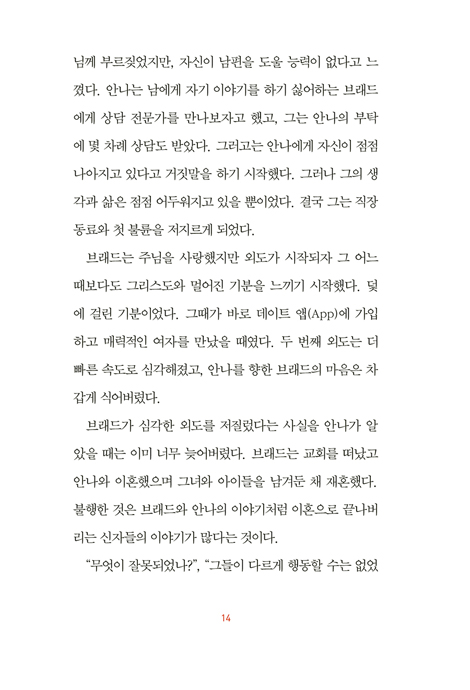 님께 부르짖었지만, 자신이 남편을 도울 능력이 없다고 느꼈다. 안나는 남에게 자기 이야기를 하기 싫어하는 브래드에게 상담 전문가를 만나보자고 했고, 그는 안나의 부탁에 몇 차례 상담도 받았다. 그러고는 안나에게 자신이 점점 나아지고 있다고 거짓말을 하기 시작했다. 그러나 그의 생각과 삶은 점점 어두워지고 있을 뿐이었다. 결국 그는 직장 동료와 첫 불륜을 저지르게 되었다.

브래드는 주님을 사랑했지만 외도가 시작되자 그 어느 때보다도 그리스도와 멀어진 기분을 느끼기 시작했다. 덫에 걸린 기분이었다. 그때가 바로 데이트 앱(App)에 가입하고 매력적인 여자를 만났을 때였다. 두 번째 외도는 더 빠른 속도로 심각해졌고, 안나를 향한 브래드의 마음은 차갑게 식어버렸다.

브래드가 심각한 외도를 저질렀다는 사실을 안나가 알았을 때는 이미 너무 늦어버렸다. 브래드는 교회를 떠났고 안나와 이혼했으며 그녀와 아이들을 남겨둔 채 재혼했다. 불행한 것은 브래드와 안나의 이야기처럼 이혼으로 끝나버리는 신자들의 이야기가 많다는 것이다.

"무엇이 잘못되었나?", "그들이 다르게 행동할 수는 없었

14